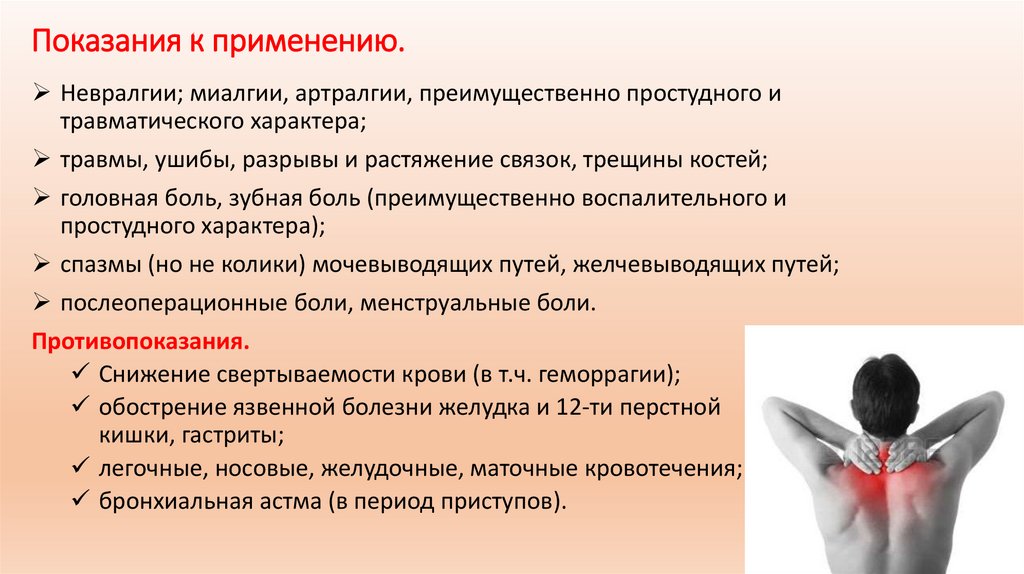 Показания к применению.

➢ Невралгии; миалгии, артралгии, преимущественно простудного и травматического характера;
➢ травмы, ушибы, разрывы и растяжение связок, трещины костей;
➢ головная боль, зубная боль (преимущественно воспалительного и простудного характера);
➢ спазмы (но не колики) мочевыводящих путей, желчевыводящих путей;
➢ послеоперационные боли, менструальные боли.

Противопоказания.
✓ Снижение свертываемости крови (в т.ч. геморрагии);
✓ обострение язвенной болезни желудка и 12-ти перстной кишки, гастриты;
✓ легочные, носовые, желудочные, маточные кровотечения;
✓ бронхиальная астма (в период приступов).